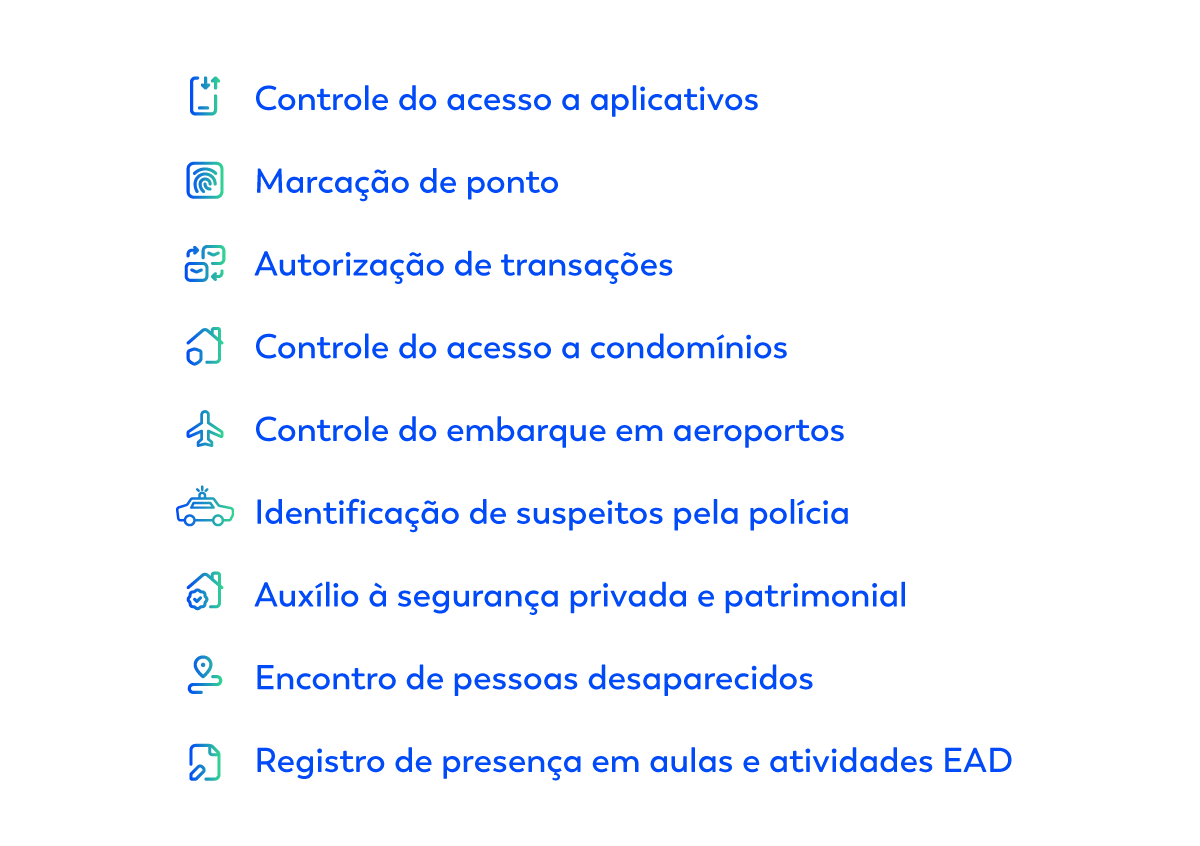 Controle do acesso a aplicativos

Marcação de ponto

Autorização de transações

Controle do acesso a condomínios

Controle do embarque em aeroportos

Identificação de suspeitos pela polícia

Auxílio à segurança privada e patrimonial

Encontro de pessoas desaparecidos

Registro de presença em aulas e atividades EAD